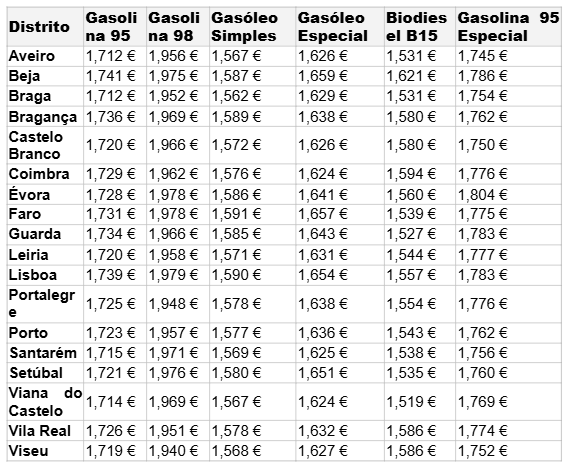 | Distrito | Gasolina 95 | Gasolina 98 | Gasóleo Simples | Gasóleo Especial | Biodiesel B15 | Gasolina 95 Especial |
|---|---|---|---|---|---|---|
| Aveiro | 1,712 € | 1,956 € | 1,567 € | 1,626 € | 1,531 € | 1,745 € |
| Beja | 1,741 € | 1,975 € | 1,587 € | 1,659 € | 1,621 € | 1,786 € |
| Braga | 1,712 € | 1,952 € | 1,562 € | 1,629 € | 1,531 € | 1,754 € |
| Bragança | 1,736 € | 1,969 € | 1,589 € | 1,638 € | 1,580 € | 1,762 € |
| Castelo Branco | 1,720 € | 1,966 € | 1,572 € | 1,626 € | 1,580 € | 1,750 € |
| Coimbra | 1,729 € | 1,962 € | 1,576 € | 1,624 € | 1,594 € | 1,776 € |
| Évora | 1,728 € | 1,978 € | 1,586 € | 1,641 € | 1,560 € | 1,804 € |
| Faro | 1,731 € | 1,978 € | 1,591 € | 1,657 € | 1,539 € | 1,775 € |
| Guarda | 1,734 € | 1,966 € | 1,585 € | 1,643 € | 1,527 € | 1,783 € |
| Leiria | 1,720 € | 1,958 € | 1,571 € | 1,631 € | 1,544 € | 1,777 € |
| Lisboa | 1,739 € | 1,979 € | 1,590 € | 1,654 € | 1,557 € | 1,783 € |
| Portalegre | 1,725 € | 1,948 € | 1,578 € | 1,638 € | 1,554 € | 1,776 € |
| Porto | 1,723 € | 1,957 € | 1,577 € | 1,636 € | 1,543 € | 1,762 € |
| Santarém | 1,715 € | 1,971 € | 1,569 € | 1,625 € | 1,538 € | 1,756 € |
| Setúbal | 1,721 € | 1,976 € | 1,580 € | 1,651 € | 1,535 € | 1,760 € |
| Viana do Castelo | 1,714 € | 1,969 € | 1,567 € | 1,624 € | 1,519 € | 1,769 € |
| Vila Real | 1,726 € | 1,951 € | 1,578 € | 1,632 € | 1,586 € | 1,774 € |
| Viseu | 1,719 € | 1,940 € | 1,568 € | 1,627 € | 1,586 € | 1,752 € |